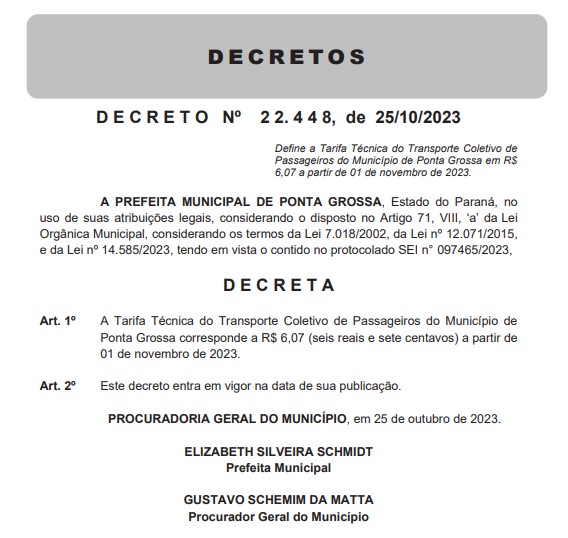 DECRETOS

DECRETO Nº 22.448, de 25/10/2023

Define a Tarifa Técnica do Transporte Coletivo de Passageiros do Município de Ponta Grossa em R$ 6,07 a partir de 01 de novembro de 2023.

A PREFEITA MUNICIPAL DE PONTA GROSSA, Estado do Paraná, no uso de suas atribuições legais, considerando o disposto no Artigo 71, VIII, 'a' da Lei Orgânica Municipal, considerando os termos da Lei 7.018/2002, da Lei nº 12.071/2015, e da Lei nº 14.585/2023, tendo em vista o contido no protocolado SEI n° 097465/2023,

DECRETA

Art. 1º A Tarifa Técnica do Transporte Coletivo de Passageiros do Município de Ponta Grossa corresponde a R$ 6,07 (seis reais e sete centavos) a partir de 01 de novembro de 2023.

Art. 2º Este decreto entra em vigor na data de sua publicação.

PROCURADORIA GERAL DO MUNICÍPIO, em 25 de outubro de 2023.

ELIZABETH SILVEIRA SCHMIDT
Prefeita Municipal

GUSTAVO SCHEMIM DA MATTA
Procurador Geral do Município